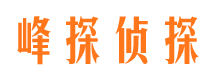 峰探侦探